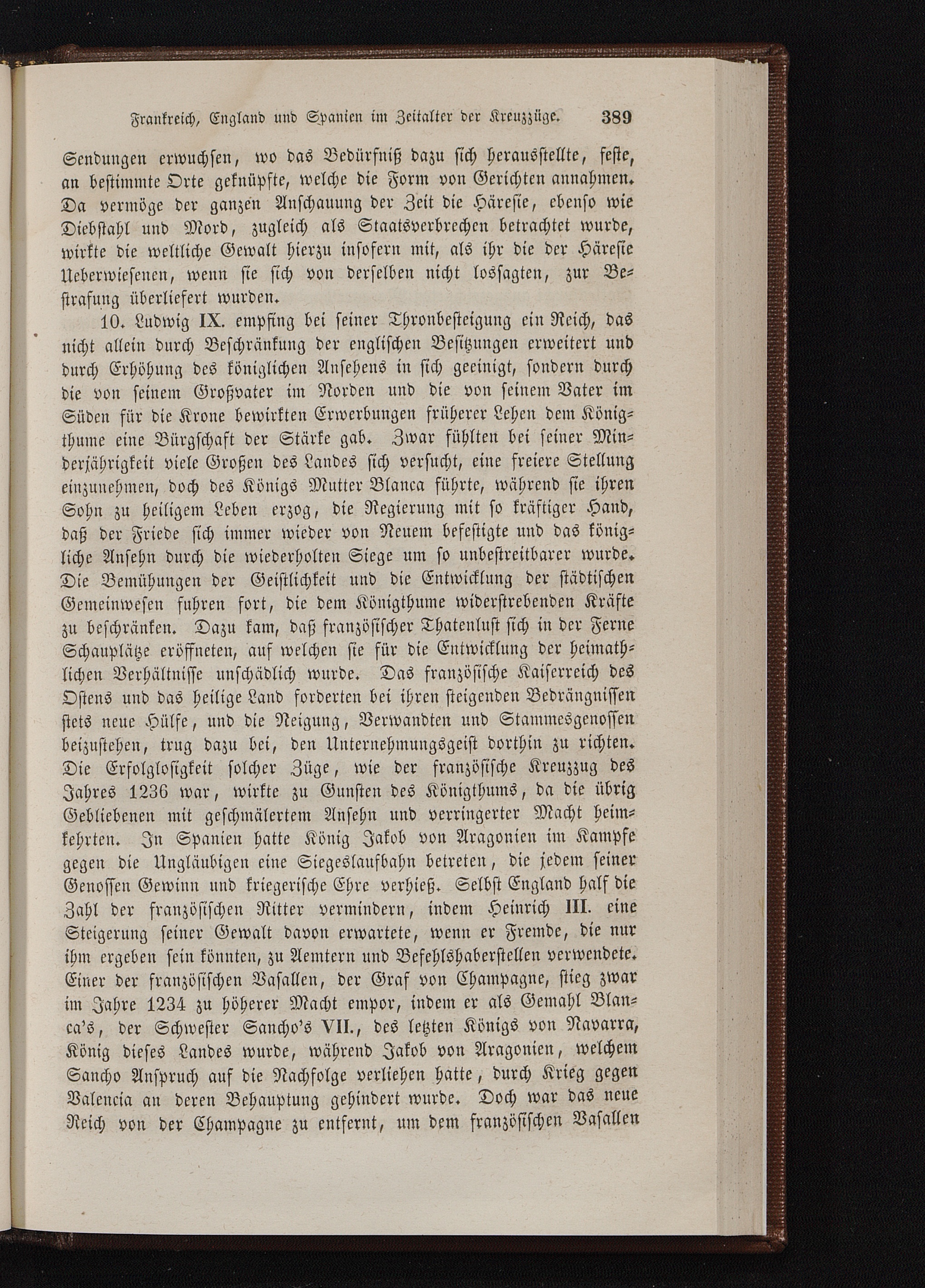 Frankreich, England und Spanien im Zeitalter der Kreuzzüge. 389

Sendungen erwuchsen, wo das Bedürfniß dazu sich herausstellte, feste, an bestimmte Orte geknüpfte, welche die Form von Gerichten annahmen. Da vermöge der ganzen Anschauung der Zeit die Häresie, ebenso wie Diebstahl und Mord, zugleich als Staatsverbrechen betrachtet wurde, wirkte die weltliche Gewalt hierzu insofern mit, als ihr die der Häresie Ueberwiesenen, wenn sie sich von derselben nicht lossagten, zur Bestrafung überliefert wurden.

10. Ludwig IX. empfing bei seiner Thronbesteigung ein Reich, das nicht allein durch Beschränkung der englischen Besitzungen erweitert und durch Erhöhung des königlichen Ansehens in sich geeinigt, sondern durch die von seinem Großvater im Norden und die von seinem Vater im Süden für die Krone bewirkten Erwerbungen früherer Lehen dem Königthume eine Bürgschaft der Stärke gab. Zwar fühlten bei seiner Minderjährigkeit viele Großen des Landes sich versucht, eine freiere Stellung einzunehmen, doch des Königs Mutter Blanca führte, während sie ihren Sohn zu heiligem Leben erzog, die Regierung mit so kräftiger Hand, daß der Friede sich immer wieder von Neuem befestigte und das königliche Ansehn durch die wiederholten Siege um so unbestreitbarer wurde. Die Bemühungen der Geistlichkeit und die Entwicklung der städtischen Gemeinwesen fuhren fort, die dem Königthume widerstrebenden Kräfte zu beschränken. Dazu kam, daß französischer Thatenlust sich in der Ferne Schauplätze eröffneten, auf welchen sie für die Entwicklung der heimathlichen Verhältnisse unschädlich wurde. Das französische Kaiserreich des Ostens und das heilige Land forderten bei ihren steigenden Bedrängnissen stets neue Hülfe, und die Neigung, Verwandten und Stammesgenossen beizustehen, trug dazu bei, den Unternehmungsgeist dorthin zu richten. Die Erfolglosigkeit solcher Züge, wie der französische Kreuzzug des Jahres 1236 war, wirkte zu Gunsten des Königthums, da die übrig Gebliebenen mit geschmälertem Ansehn und verringerter Macht heimkehrten. In Spanien hatte König Jakob von Aragonien im Kampfe gegen die Ungläubigen eine Siegeslaufbahn betreten, die jedem seiner Genossen Gewinn und kriegerische Ehre verhieß. Selbst England half die Zahl der französischen Ritter vermindern, indem Heinrich III. eine Steigerung seiner Gewalt davon erwartete, wenn er Fremde, die nur ihm ergeben sein könnten, zu Aemtern und Befehlshaberstellen verwendete. Einer der französischen Vasallen, der Graf von Champagne, stieg zwar im Jahre 1234 zu höherer Macht empor, indem er als Gemahl Blanca's, der Schwester Sancho's VII., des letzten Königs von Navarra, König dieses Landes wurde, während Jakob von Aragonien, welchem Sancho Anspruch auf die Nachfolge verliehen hatte, durch Krieg gegen Valencia an deren Behauptung gehindert wurde. Doch war das neue Reich von der Champagne zu entfernt, um dem französischen Vasallen